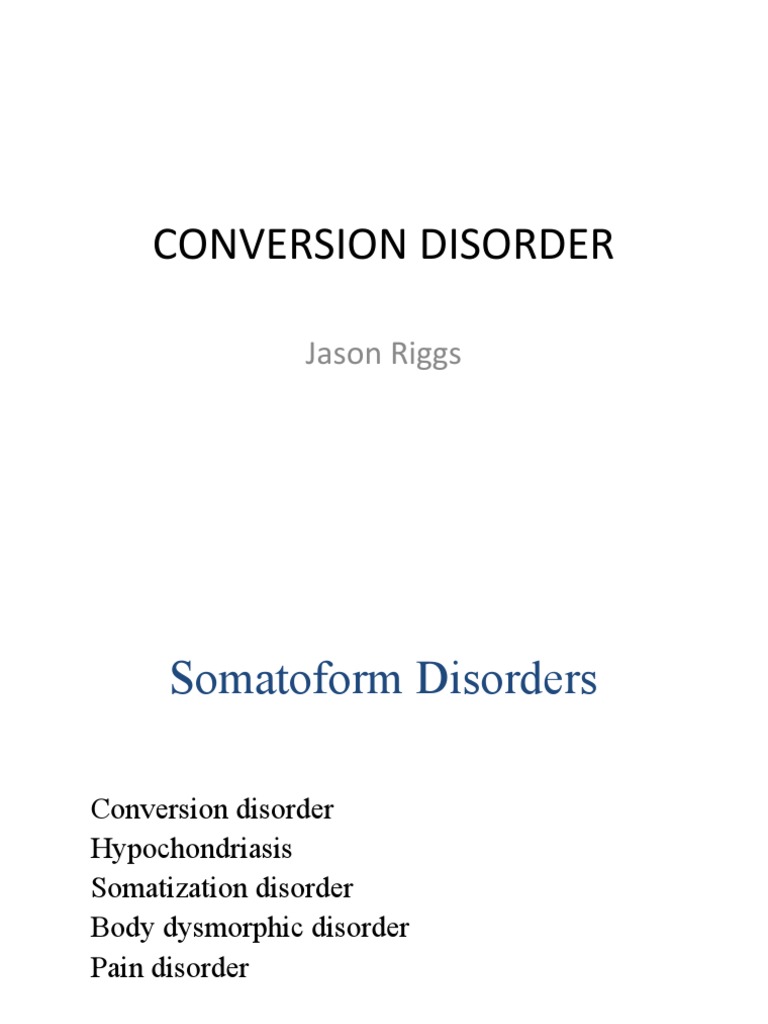 CONVERSION DISORDER

Jason Riggs

Somatoform Disorders

Conversion disorder
Hypochondriasis
Somatization disorder
Body dysmorphic disorder
Pain disorder